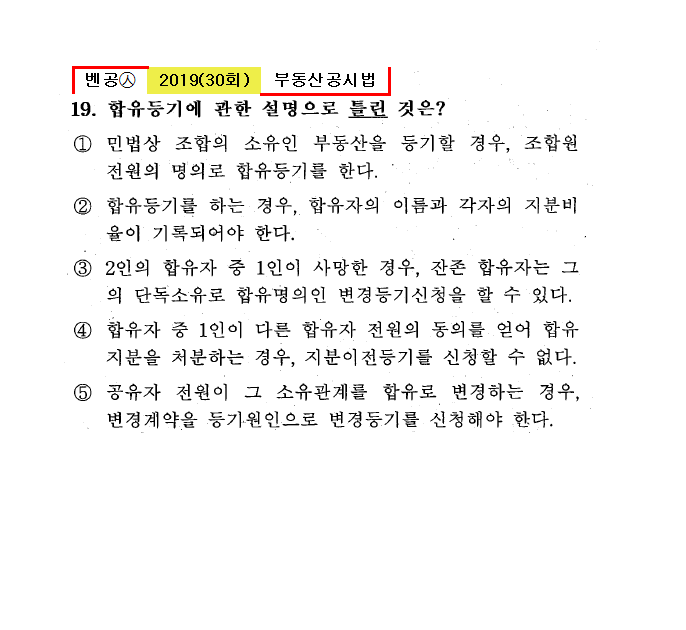 벤공㉦ 2019(30회) 부동산공시법

19. 합유등기에 관한 설명으로 틀린 것은?

① 민법상 조합의 소유인 부동산을 등기할 경우, 조합원 전원의 명의로 합유등기를 한다.

② 합유등기를 하는 경우, 합유자의 이름과 각자의 지분비율이 기록되어야 한다.

③ 2인의 합유자 중 1인이 사망한 경우, 잔존 합유자는 그의 단독소유로 합유명의인 변경등기신청을 할 수 있다.

④ 합유자 중 1인이 다른 합유자 전원의 동의를 얻어 합유지분을 처분하는 경우, 지분이전등기를 신청할 수 없다.

⑤ 공유자 전원이 그 소유관계를 합유로 변경하는 경우, 변경계약을 등기원인으로 변경등기를 신청해야 한다.